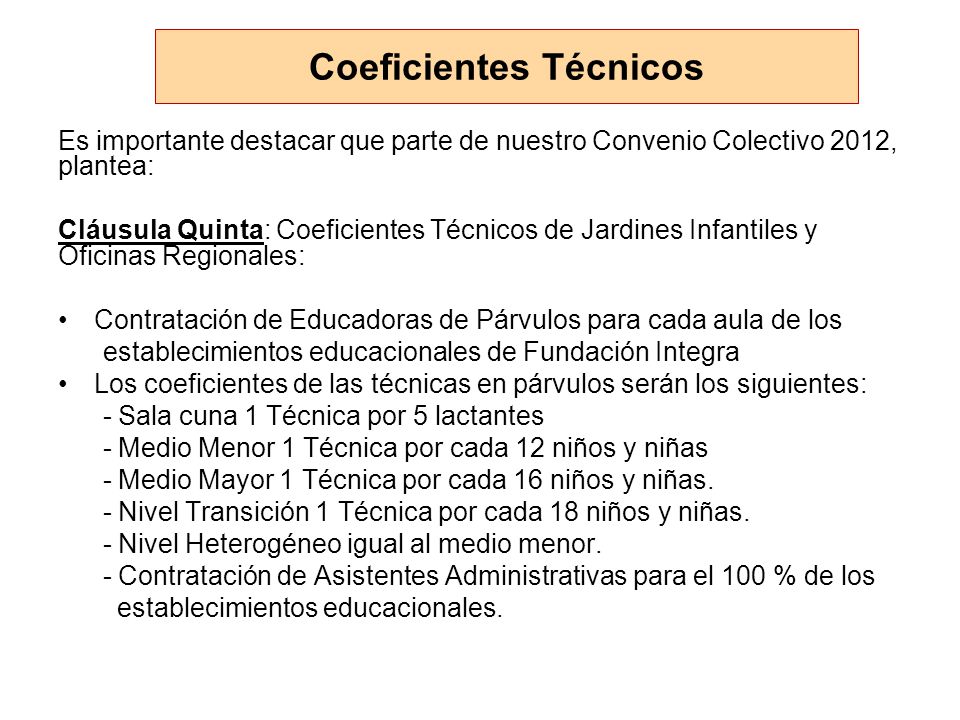 Coeficientes Técnicos

Es importante destacar que parte de nuestro Convenio Colectivo 2012, plantea:

Cláusula Quinta: Coeficientes Técnicos de Jardines Infantiles y Oficinas Regionales:

• Contratación de Educadoras de Párvulos para cada aula de los establecimientos educacionales de Fundación Integra
• Los coeficientes de las técnicas en párvulos serán los siguientes:
- Sala cuna 1 Técnica por 5 lactantes
- Medio Menor 1 Técnica por cada 12 niños y niñas
- Medio Mayor 1 Técnica por cada 16 niños y niñas.
- Nivel Transición 1 Técnica por cada 18 niños y niñas.
- Nivel Heterogéneo igual al medio menor.
- Contratación de Asistentes Administrativas para el 100 % de los establecimientos educacionales.